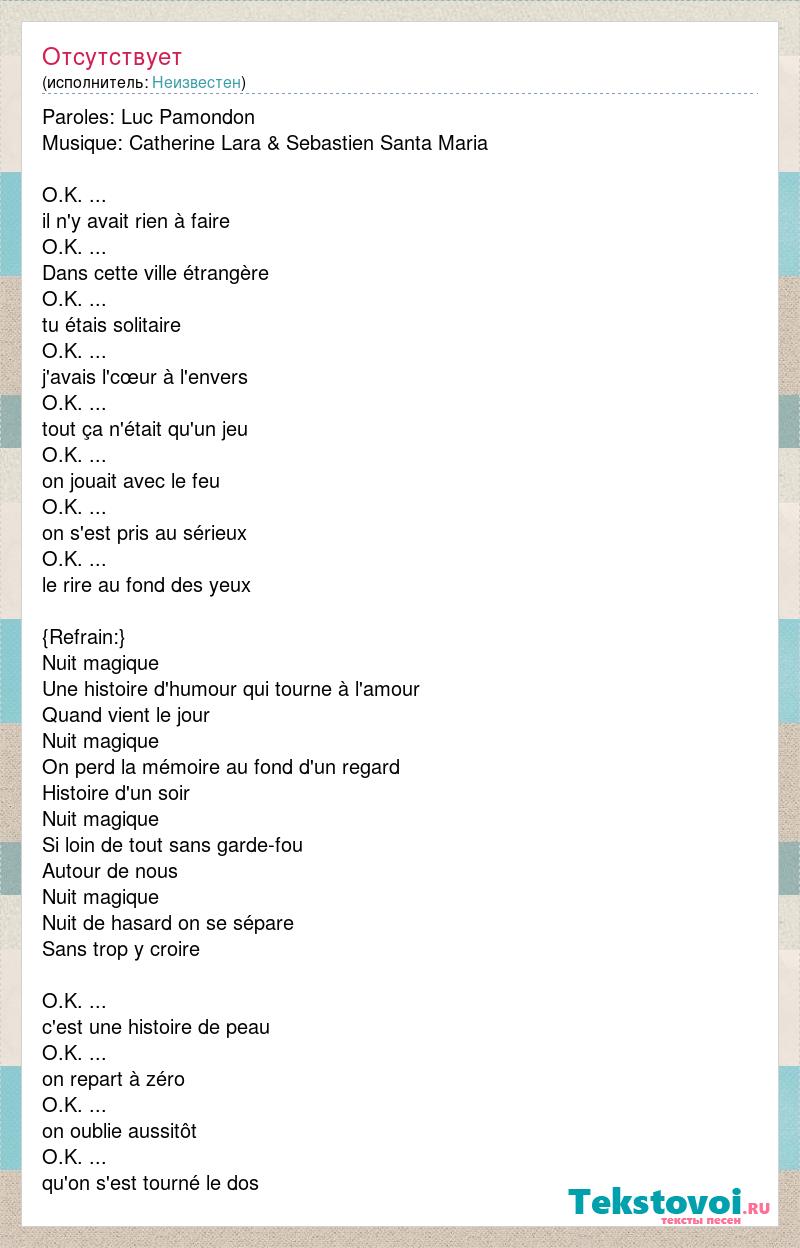 Отсутствует
(исполнитель: Неизвестен)

Paroles: Luc Pamondon
Musique: Catherine Lara & Sebastien Santa Maria

O.K. ...
il n'y avait rien à faire
O.K. ...
Dans cette ville étrangère
O.K. ...
tu étais solitaire
O.K. ...
j'avais l'cœur à l'envers
O.K. ...
tout ça n'était qu'un jeu
O.K. ...
on jouait avec le feu
O.K. ...
on s'est pris au sérieux
O.K. ...
le rire au fond des yeux

{Refrain:}
Nuit magique
Une histoire d'humour qui tourne à l'amour
Quand vient le jour
Nuit magique
On perd la mémoire au fond d'un regard
Histoire d'un soir
Nuit magique
Si loin de tout sans garde-fou
Autour de nous
Nuit magique
Nuit de hasard on se sépare
Sans trop y croire

O.K. ...
c'est une histoire de peau
O.K. ...
on repart à zéro
O.K. ...
on oublie aussitôt
O.K. ...
qu'on s'est tourné le dos

Tekstovoi.ru
тексты песен